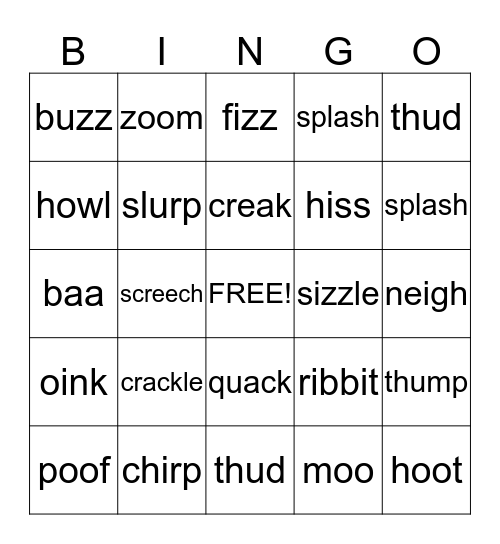 | B | I | N | G | O |
|---|---|---|---|---|
| buzz | zoom | fizz | splash | thud |
| howl | slurp | creak | hiss | splash |
| baa | screech | FREE! | sizzle | neigh |
| oink | crackle | quack | ribbit | thump |
| poof | chirp | thud | moo | hoot |